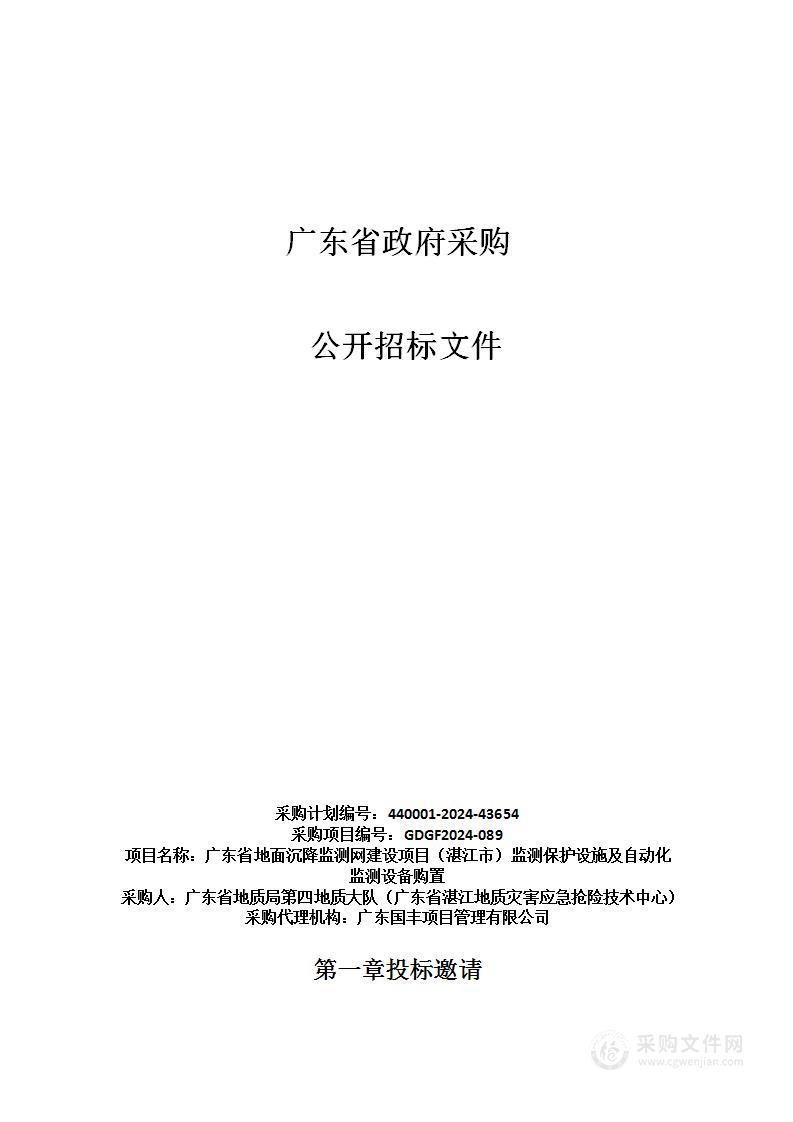 广东省政府采购

公开招标文件

采购计划编号：440001-2024-43654
采购项目编号：GDGF2024-089
项目名称：广东省地面沉降监测网建设项目（湛江市）监测保护设施及自动化监测设备购置
采购人：广东省地质局第四地质大队（广东省湛江地质灾害应急抢险技术中心）
采购代理机构：广东国丰项目管理有限公司

第一章投标邀请

采购文件网
www.cgwenjian.com